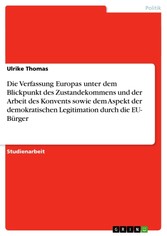 Politik

Ulrike Thomas

Die Verfassung Europas unter dem Blickpunkt des Zustandekommens und der Arbeit des Konvents sowie dem Aspekt der demokratischen Legitimation durch die EU-Bürger

Studienarbeit

GRIN